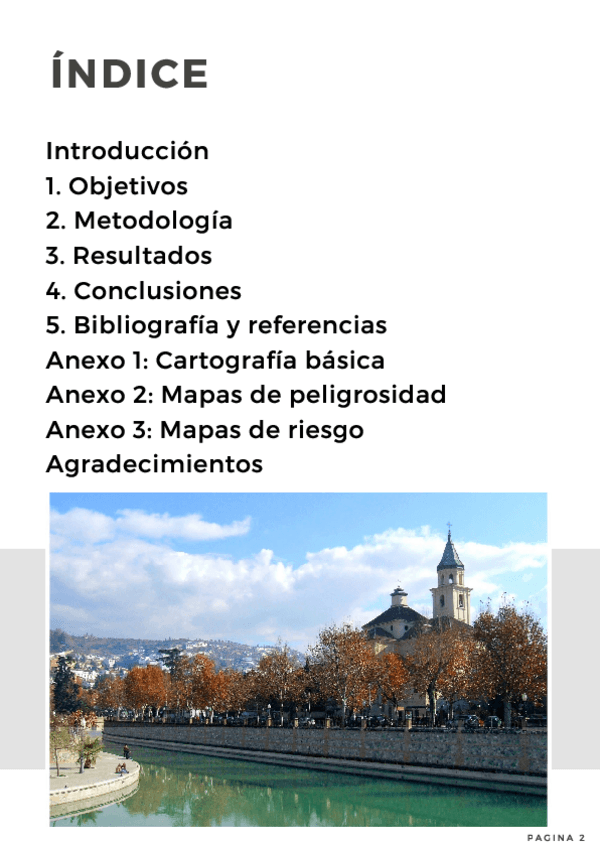 ÍNDICE

Introducción
1. Objetivos
2. Metodología
3. Resultados
4. Conclusiones
5. Bibliografía y referencias
Anexo 1: Cartografía básica
Anexo 2: Mapas de peligrosidad
Anexo 3: Mapas de riesgo
Agradecimientos

PAGINA 2